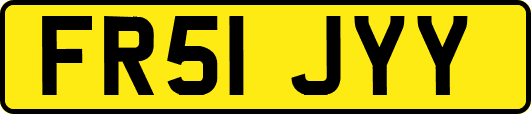 FR51 JYY